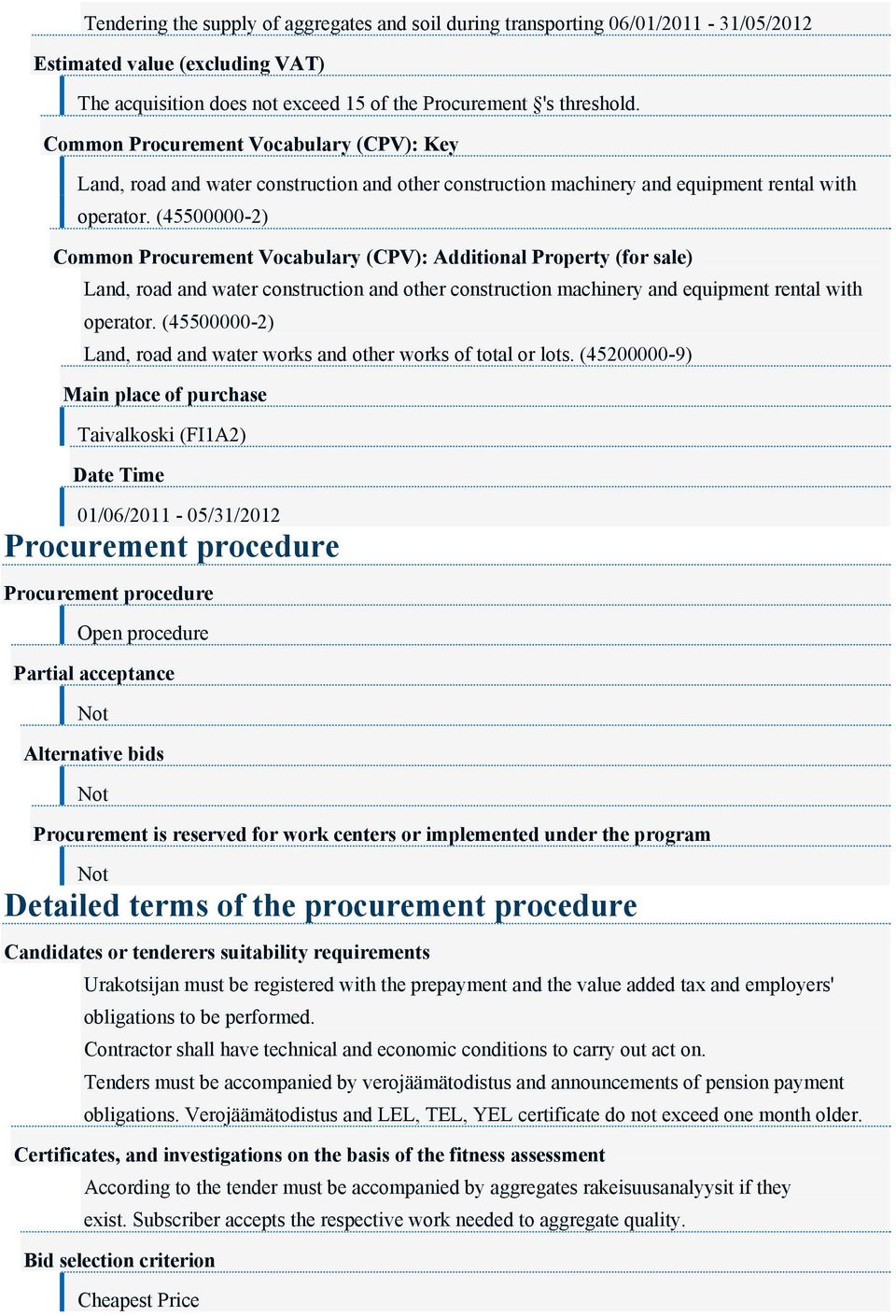 Tendering the supply of aggregates and soil during transporting 06/01/2011 - 31/05/2012

Estimated value (excluding VAT)

The acquisition does not exceed 15 of the Procurement §'s threshold.

Common Procurement Vocabulary (CPV): Key

Land, road and water construction and other construction machinery and equipment rental with operator. (45500000-2)

Common Procurement Vocabulary (CPV): Additional Property (for sale)

Land, road and water construction and other construction machinery and equipment rental with operator. (45500000-2)

Land, road and water works and other works of total or lots. (45200000-9)

Main place of purchase

Taivalkoski (FI1A2)

Date Time

01/06/2011 - 05/31/2012

Procurement procedure

Procurement procedure

Open procedure

Partial acceptance

Not

Alternative bids

Not

Procurement is reserved for work centers or implemented under the program

Not

Detailed terms of the procurement procedure

Candidates or tenderers suitability requirements

Urakotsijan must be registered with the prepayment and the value added tax and employers' obligations to be performed.

Contractor shall have technical and economic conditions to carry out act on.

Tenders must be accompanied by verojäämätodistus and announcements of pension payment obligations. Verojäämätodistus and LEL, TEL, YEL certificate do not exceed one month older.

Certificates, and investigations on the basis of the fitness assessment

According to the tender must be accompanied by aggregates rakeisuusanalyysit if they exist. Subscriber accepts the respective work needed to aggregate quality.

Bid selection criterion

Cheapest Price